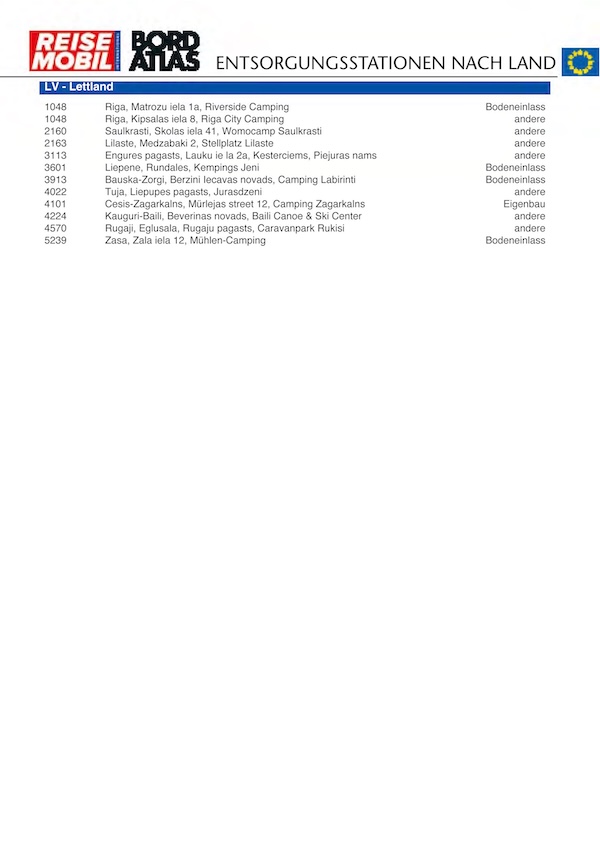 REISE MOBIL INTERNATIONAL BORD ATLAS ENTSORGUNGSSTATIONEN NACH LAND

LV - Lettland

| | | |
|---|---|---|
| 1048 | Riga, Matrozu iela 1a, Riverside Camping | Bodeneinlass |
| 1048 | Riga, Kipsalas iela 8, Riga City Camping | andere |
| 2160 | Saulkrasti, Skolas iela 41, Womocamp Saulkrasti | andere |
| 2163 | Lilaste, Medzabaki 2, Stellplatz Lilaste | andere |
| 3113 | Engures pagasts, Lauku ie la 2a, Kesterciems, Piejuras nams | andere |
| 3601 | Liepene, Rundales, Kempings Jeni | Bodeneinlass |
| 3913 | Bauska-Zorgi, Berzini Iecavas novads, Camping Labirinti | Bodeneinlass |
| 4022 | Tuja, Liepupes pagasts, Jurasdzeni | andere |
| 4101 | Cesis-Zagarkalns, Mürlejas street 12, Camping Zagarkalns | Eigenbau |
| 4224 | Kauguri-Baili, Beverinas novads, Baili Canoe & Ski Center | andere |
| 4570 | Rugaji, Eglusala, Rugaju pagasts, Caravanpark Rukisi | andere |
| 5239 | Zasa, Zala iela 12, Mühlen-Camping | Bodeneinlass |